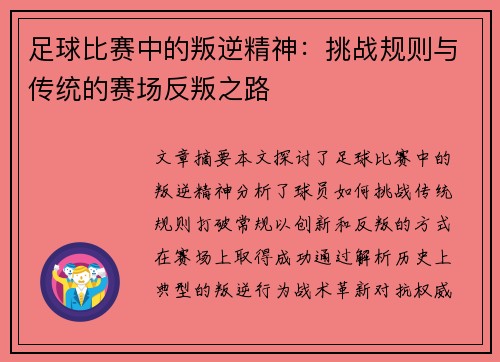 足球比赛中的叛逆精神：挑战规则与传统的赛场反叛之路

文章摘要本文探讨了足球比赛中的叛逆精神分析了球员如何挑战传统规则打破常规以创新和反叛的方式在赛场上取得成功通过解析历史上典型的叛逆行为战术革新对抗权威